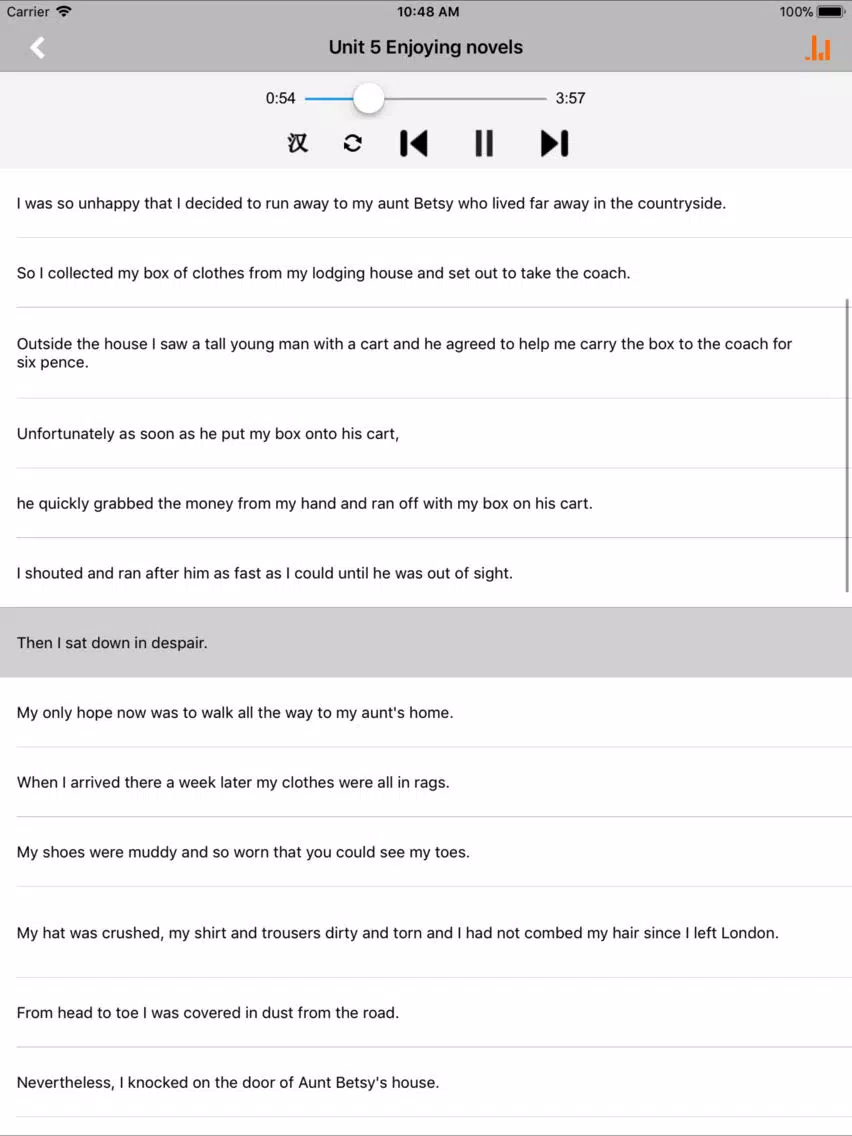 Carrier 10:48 AM 100%

Unit 5 Enjoying novels

0:54 3:57

汉

I was so unhappy that I decided to run away to my aunt Betsy who lived far away in the countryside.

So I collected my box of clothes from my lodging house and set out to take the coach.

Outside the house I saw a tall young man with a cart and he agreed to help me carry the box to the coach for six pence.

Unfortunately as soon as he put my box onto his cart,

he quickly grabbed the money from my hand and ran off with my box on his cart.

I shouted and ran after him as fast as I could until he was out of sight.

Then I sat down in despair.

My only hope now was to walk all the way to my aunt's home.

When I arrived there a week later my clothes were all in rags.

My shoes were muddy and so worn that you could see my toes.

My hat was crushed, my shirt and trousers dirty and torn and I had not combed my hair since I left London.

From head to toe I was covered in dust from the road.

Nevertheless, I knocked on the door of Aunt Betsy's house.